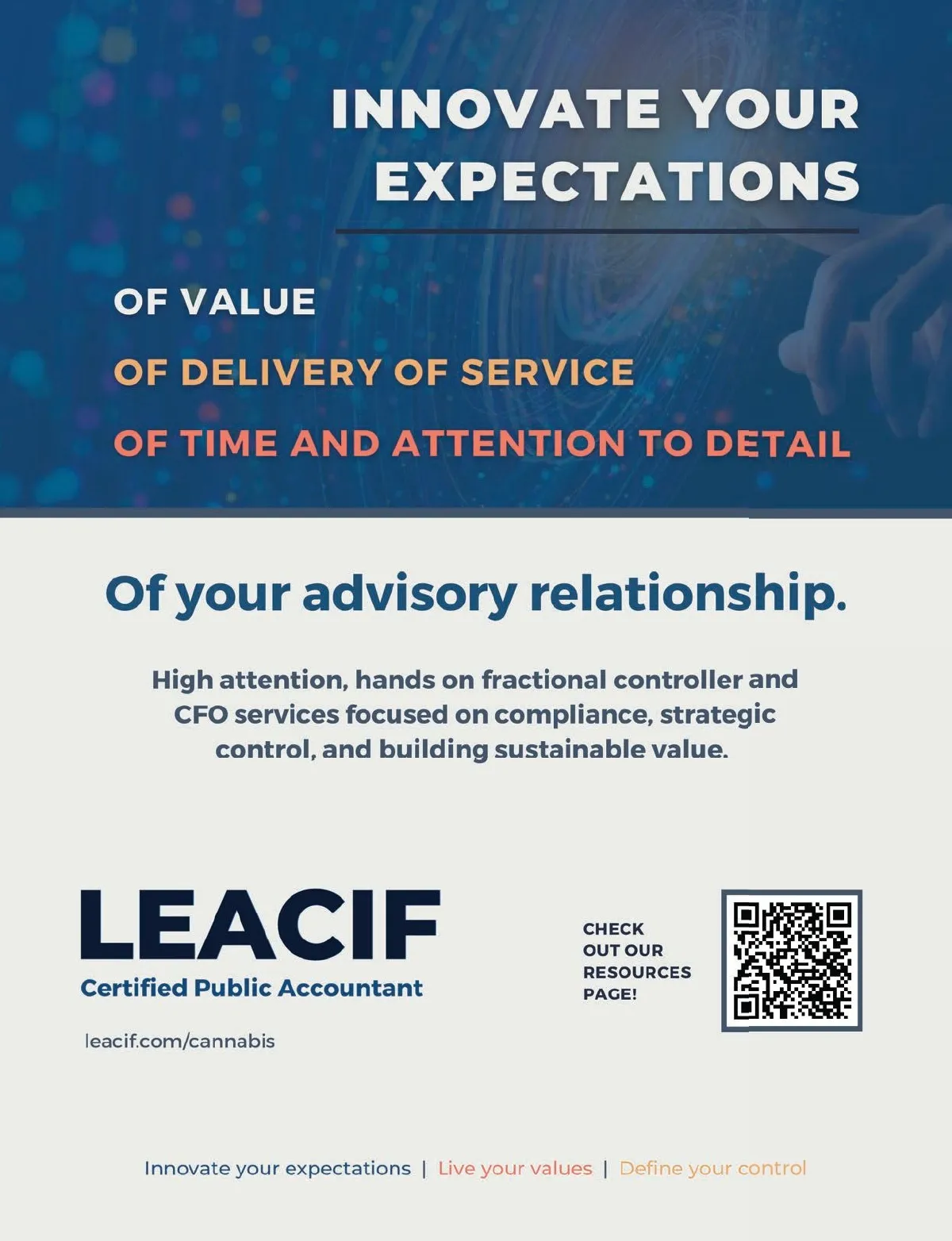 INNOVATE YOUR EXPECTATIONS

OF VALUE

OF DELIVERY OF SERVICE

OF TIME AND ATTENTION TO DETAIL

Of your advisory relationship.

High attention, hands on fractional controller and CFO services focused on compliance, strategic control, and building sustainable value.

LEACIF
Certified Public Accountant

leacif.com/cannabis

CHECK
OUT OUR
RESOURCES
PAGE!

Innovate your expectations | Live your values | Define your control